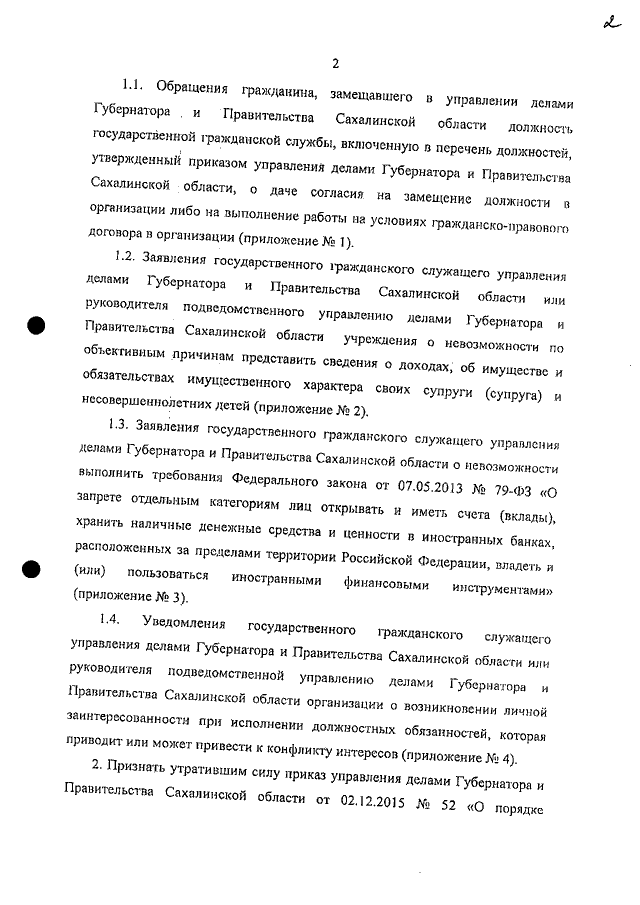 2

2

1.1. Обращения гражданина, замещавшего в управлении делами Губернатора и Правительства Сахалинской области должность государственной гражданской службы, включенную в перечень должностей, утвержденный приказом управления делами Губернатора и Правительства Сахалинской области, о даче согласия на замещение должности в организации либо на выполнение работы на условиях гражданско-правового договора в организации (приложение № 1).

1.2. Заявления государственного гражданского служащего управления делами Губернатора и Правительства Сахалинской области или руководителя подведомственного управлению делами Губернатора и Правительства Сахалинской области учреждения о невозможности по объективным причинам представить сведения о доходах, об имуществе и обязательствах имущественного характера своих супруги (супруга) и несовершеннолетних детей (приложение № 2).

1.3. Заявления государственного гражданского служащего управления делами Губернатора и Правительства Сахалинской области о невозможности выполнить требования Федерального закона от 07.05.2013 № 79-ФЗ «О запрете отдельным категориям лиц открывать и иметь счета (вклады), хранить наличные денежные средства и ценности в иностранных банках, расположенных за пределами территории Российской Федерации, владеть и (или) пользоваться иностранными финансовыми инструментами» (приложение № 3).

1.4. Уведомления государственного гражданского служащего управления делами Губернатора и Правительства Сахалинской области или руководителя подведомственной управлению делами Губернатора и Правительства Сахалинской области организации о возникновении личной заинтересованности при исполнении должностных обязанностей, которая приводит или может привести к конфликту интересов (приложение № 4).

2. Признать утратившим силу приказ управления делами Губернатора и Правительства Сахалинской области от 02.12.2015 № 52 «О порядке